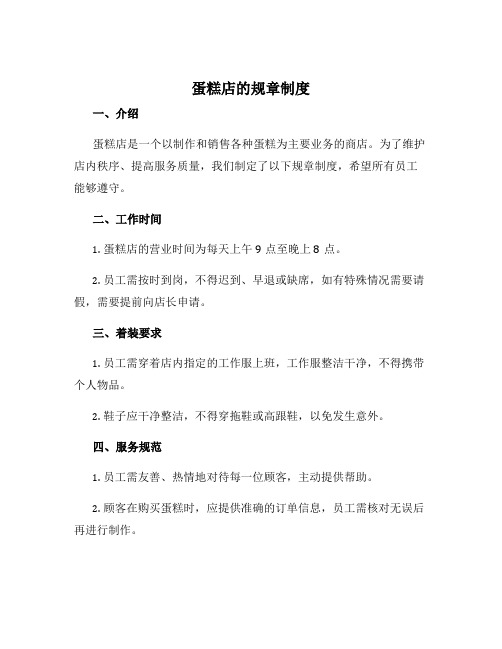 蛋糕店的规章制度

一、介绍

蛋糕店是一个以制作和销售各种蛋糕为主要业务的商店。为了维护店内秩序、提高服务质量，我们制定了以下规章制度，希望所有员工能够遵守。

二、工作时间

1. 蛋糕店的营业时间为每天上午 9 点至晚上 8 点。

2. 员工需按时到岗，不得迟到、早退或缺席，如有特殊情况需要请假，需要提前向店长申请。

三、着装要求

1. 员工需穿着店内指定的工作服上班，工作服整洁干净，不得携带个人物品。

2. 鞋子应干净整洁，不得穿拖鞋或高跟鞋，以免发生意外。

四、服务规范

1. 员工需友善、热情地对待每一位顾客，主动提供帮助。

2. 顾客在购买蛋糕时，应提供准确的订单信息，员工需核对无误后再进行制作。